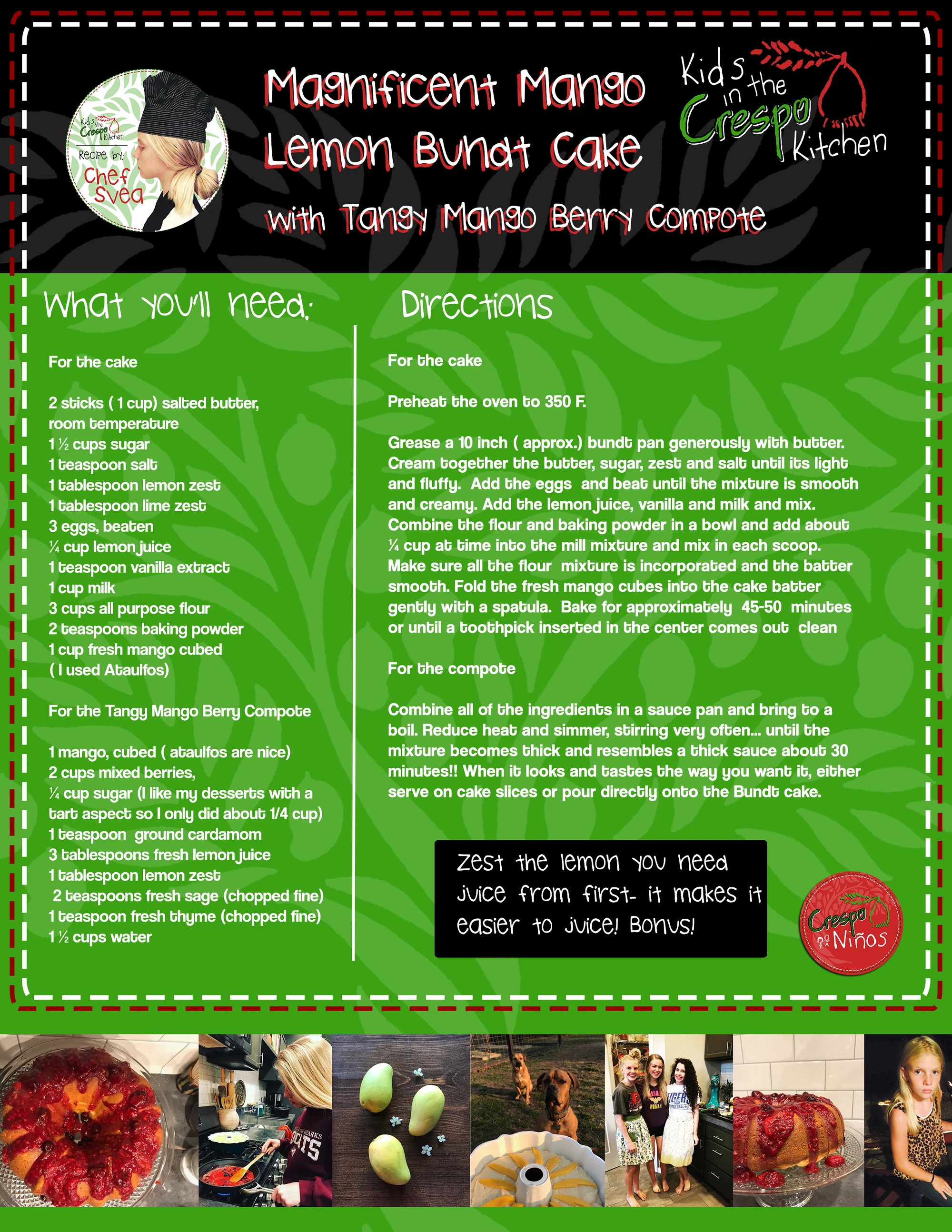 Kids in the Crespo Kitchen

Recipe by:
Chef Svea

Magnificent Mango Lemon Bundt Cake

with Tangy Mango Berry Compote

Kids in the Crespo Kitchen

What you'll need:

For the cake

2 sticks ( 1 cup) salted butter, room temperature
1 ½ cups sugar
1 teaspoon salt
1 tablespoon lemon zest
1 tablespoon lime zest
3 eggs, beaten
¼ cup lemon juice
1 teaspoon vanilla extract
1 cup milk
3 cups all purpose flour
2 teaspoons baking powder
1 cup fresh mango cubed
( I used Ataulfos)

For the Tangy Mango Berry Compote

1 mango, cubed ( ataulfos are nice)
2 cups mixed berries,
¼ cup sugar (I like my desserts with a tart aspect so I only did about 1/4 cup)
1 teaspoon ground cardamom
3 tablespoons fresh lemon juice
1 tablespoon lemon zest
2 teaspoons fresh sage (chopped fine)
1 teaspoon fresh thyme (chopped fine)
1 ½ cups water

Directions

For the cake

Preheat the oven to 350 F.

Grease a 10 inch ( approx.) bundt pan generously with butter. Cream together the butter, sugar, zest and salt until its light and fluffy. Add the eggs and beat until the mixture is smooth and creamy. Add the lemon juice, vanilla and milk and mix. Combine the flour and baking powder in a bowl and add about ¼ cup at time into the mill mixture and mix in each scoop. Make sure all the flour mixture is incorporated and the batter smooth. Fold the fresh mango cubes into the cake batter gently with a spatula. Bake for approximately 45-50 minutes or until a toothpick inserted in the center comes out clean

For the compote

Combine all of the ingredients in a sauce pan and bring to a boil. Reduce heat and simmer, stirring very often... until the mixture becomes thick and resembles a thick sauce about 30 minutes!! When it looks and tastes the way you want it, either serve on cake slices or pour directly onto the Bundt cake.

Zest the lemon you need juice from first- it makes it easier to juice! Bonus!

Crespo Niños